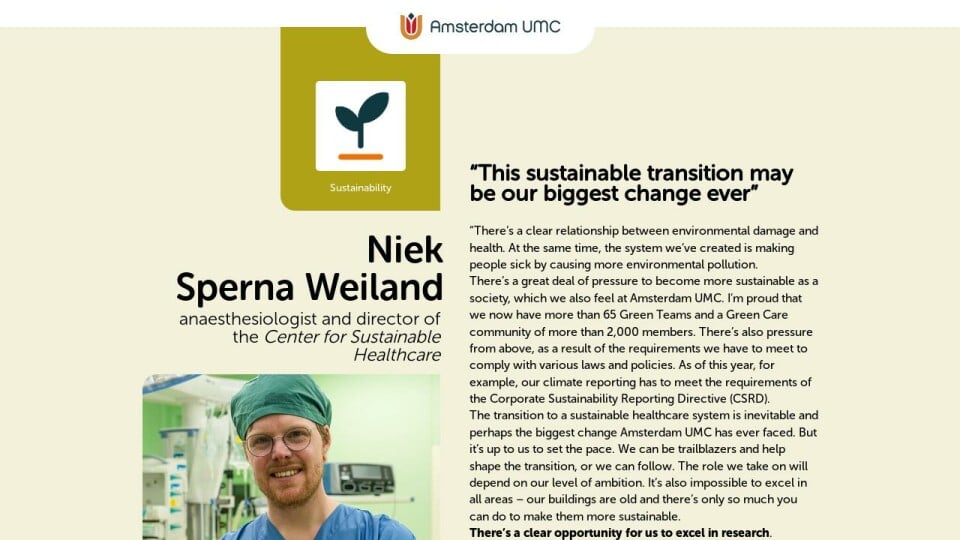 Amsterdam UMC

Sustainability

Niek
Sperna Weiland

anaesthesiologist and director of the Center for Sustainable Healthcare

"This sustainable transition may be our biggest change ever"

"There's a clear relationship between environmental damage and health. At the same time, the system we've created is making people sick by causing more environmental pollution.
There's a great deal of pressure to become more sustainable as a society, which we also feel at Amsterdam UMC. I'm proud that we now have more than 65 Green Teams and a Green Care community of more than 2,000 members. There's also pressure from above, as a result of the requirements we have to meet to comply with various laws and policies. As of this year, for example, our climate reporting has to meet the requirements of the Corporate Sustainability Reporting Directive (CSRD).
The transition to a sustainable healthcare system is inevitable and perhaps the biggest change Amsterdam UMC has ever faced. But it's up to us to set the pace. We can be trailblazers and help shape the transition, or we can follow. The role we take on will depend on our level of ambition. It's also impossible to excel in all areas – our buildings are old and there's only so much you can do to make them more sustainable.
There's a clear opportunity for us to excel in research.